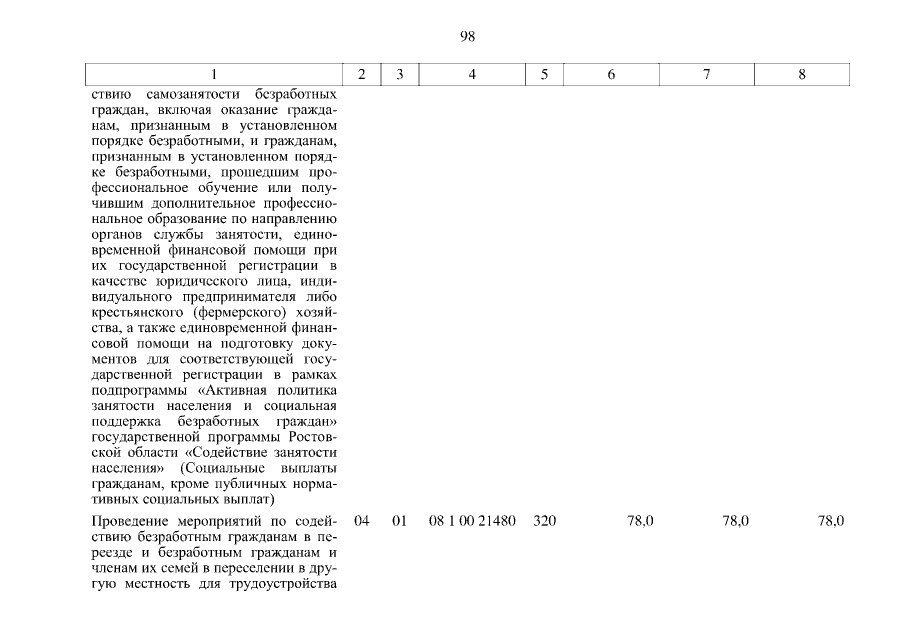 98

| 1 | 2 | 3 | 4 | 5 | 6 | 7 | 8 |
|---|---|---|---|---|---|---|---|
| ствию самозанятости безработных граждан, включая оказание гражданам, признанным в установленном порядке безработными, и гражданам, признанным в установленном порядке безработными, прошедшим профессиональное обучение или получившим дополнительное профессиональное образование по направлению органов службы занятости, единовременной финансовой помощи при их государственной регистрации в качестве юридического лица, индивидуального предпринимателя либо крестьянского (фермерского) хозяйства, а также единовременной финансовой помощи на подготовку документов для соответствующей государственной регистрации в рамках подпрограммы «Активная политика занятости населения и социальная поддержка безработных граждан» государственной программы Ростовской области «Содействие занятости населения» (Социальные выплаты гражданам, кроме публичных нормативных социальных выплат) | | | | | | | |
| Проведение мероприятий по содействию безработным гражданам в переезде и безработным гражданам и членам их семей в переселении в другую местность для трудоустройства | 04 | 01 | 08 1 00 21480 | 320 | 78,0 | 78,0 | 78,0 |